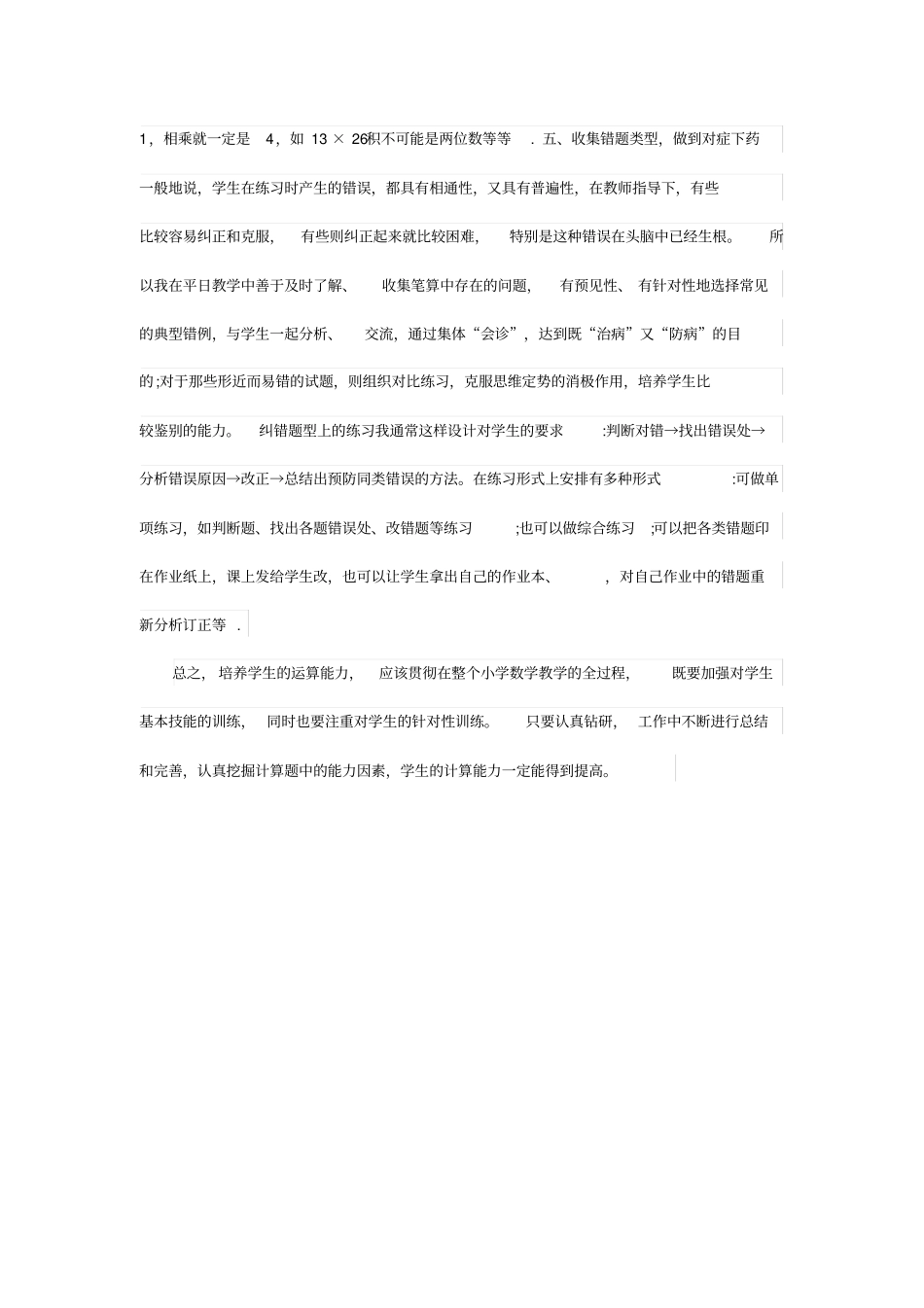 1，相乘就一定是 4，如 13 × 26积不可能是两位数等等 . 五、收集错题类型，做到对症下药

一般地说，学生在练习时产生的错误，都具有相通性，又具有普遍性，在教师指导下，有些比较容易纠正和克服，有些则纠正起来就比较困难，特别是这种错误在头脑中已经生根。所以我在平日教学中善于及时了解、收集笔算中存在的问题，有预见性、有针对性地选择常见的典型错例，与学生一起分析、交流，通过集体“会诊”，达到既“治病”又“防病”的目的;对于那些形近而易错的试题，则组织对比练习，克服思维定势的消极作用，培养学生比较鉴别的能力。纠错题型上的练习我通常这样设计对学生的要求 :判断对错→找出错误处→分析错误原因→改正→总结出预防同类错误的方法。在练习形式上安排有多种形式 :可做单项练习，如判断题、找出各题错误处、改错题等练习 ;也可以做综合练习 ;可以把各类错题印在作业纸上，课上发给学生改，也可以让学生拿出自己的作业本、，对自己作业中的错题重新分析订正等 .

总之，培养学生的运算能力，应该贯彻在整个小学数学教学的全过程，既要加强对学生基本技能的训练，同时也要注重对学生的针对性训练。只要认真钻研，工作中不断进行总结和完善，认真挖掘计算题中的能力因素，学生的计算能力一定能得到提高。